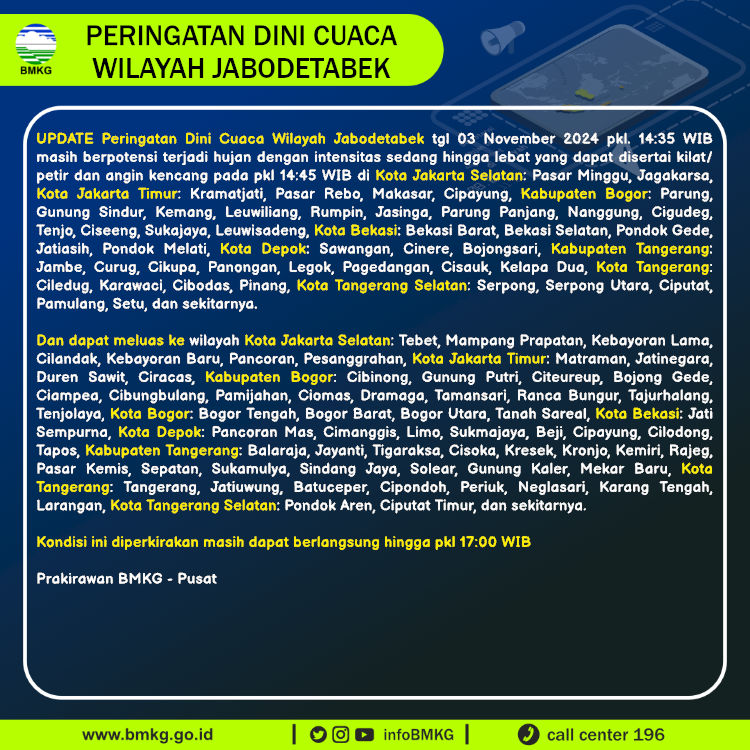 BMKG

PERINGATAN DINI CUACA WILAYAH JABODETABEK

UPDATE Peringatan Dini Cuaca Wilayah Jabodetabek tgl 03 November 2024 pkl. 14:35 WIB masih berpotensi terjadi hujan dengan intensitas sedang hingga lebat yang dapat disertai kilat/ petir dan angin kencang pada pkl 14:45 WIB di Kota Jakarta Selatan: Pasar Minggu, Jagakarsa, Kota Jakarta Timur: Kramatjati, Pasar Rebo, Makasar, Cipayung, Kabupaten Bogor: Parung, Gunung Sindur, Kemang, Leuwiliang, Rumpin, Jasinga, Parung Panjang, Nanggung, Cigudeg, Tenjo, Ciseeng, Sukajaya, Leuwisadeng, Kota Bekasi: Bekasi Barat, Bekasi Selatan, Pondok Gede, Jatiasih, Pondok Melati, Kota Depok: Sawangan, Cinere, Bojongsari, Kabupaten Tangerang: Jambe, Curug, Cikupa, Panongan, Legok, Pagedangan, Cisauk, Kelapa Dua, Kota Tangerang: Ciledug, Karawaci, Cibodas, Pinang, Kota Tangerang Selatan: Serpong, Serpong Utara, Ciputat, Pamulang, Setu, dan sekitarnya.

Dan dapat meluas ke wilayah Kota Jakarta Selatan: Tebet, Mampang Prapatan, Kebayoran Lama, Cilandak, Kebayoran Baru, Pancoran, Pesanggrahan, Kota Jakarta Timur: Matraman, Jatinegara, Duren Sawit, Ciracas, Kabupaten Bogor: Cibinong, Gunung Putri, Citeureup, Bojong Gede, Ciampea, Cibungbulang, Pamijahan, Ciomas, Dramaga, Tamansari, Ranca Bungur, Tajurhalang, Tenjolaya, Kota Bogor: Bogor Tengah, Bogor Barat, Bogor Utara, Tanah Sareal, Kota Bekasi: Jati Sempurna, Kota Depok: Pancoran Mas, Cimanggis, Limo, Sukmajaya, Beji, Cipayung, Cilodong, Tapos, Kabupaten Tangerang: Balaraja, Jayanti, Tigaraksa, Cisoka, Kresek, Kronjo, Kemiri, Rajeg, Pasar Kemis, Sepatan, Sukamulya, Sindang Jaya, Solear, Gunung Kaler, Mekar Baru, Kota Tangerang: Tangerang, Jatiuwung, Batuceper, Cipondoh, Periuk, Neglasari, Karang Tengah, Larangan, Kota Tangerang Selatan: Pondok Aren, Ciputat Timur, dan sekitarnya.

Kondisi ini diperkirakan masih dapat berlangsung hingga pkl 17:00 WIB

Prakirawan BMKG - Pusat

www.bmkg.go.id | infoBMKG | call center 196